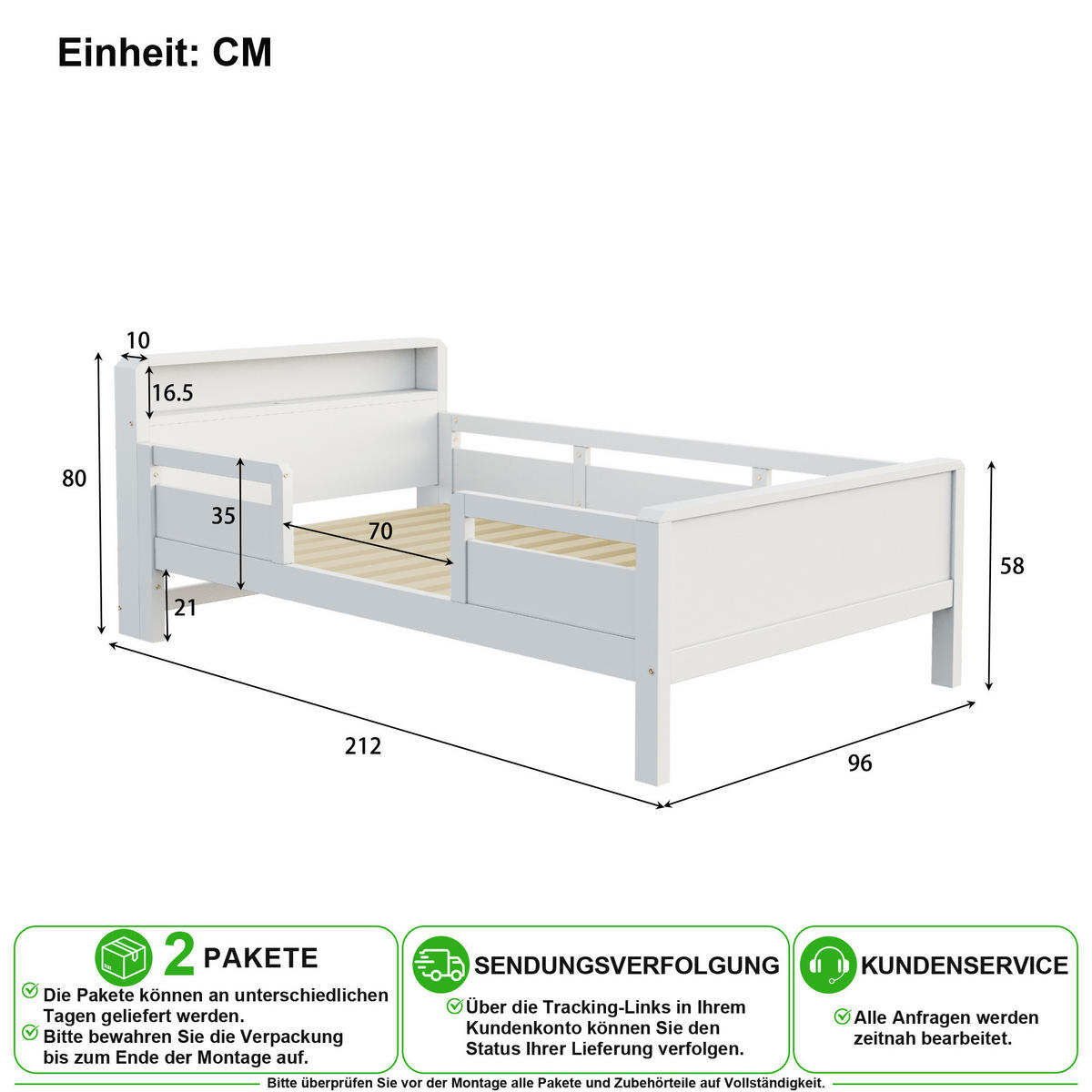 Einheit: CM

10
16.5
80
35
70
21
58
212
96

2 PAKETE
Die Pakete können an unterschiedlichen Tagen geliefert werden.
Bitte bewahren Sie die Verpackung bis zum Ende der Montage auf.

SENDUNGSVERFOLGUNG
Über die Tracking-Links in Ihrem Kundenkonto können Sie den Status Ihrer Lieferung verfolgen.

KUNDENSERVICE
Alle Anfragen werden zeitnah bearbeitet.

Bitte überprüfen Sie vor der Montage alle Pakete und Zubehörteile auf Vollständigkeit.